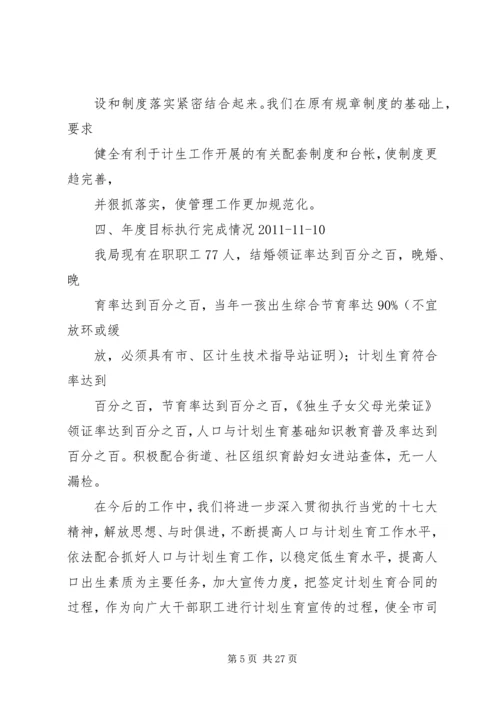 设和制度落实紧密结合起来。我们在原有规章制度的基础上，要求

健全有利于计生工作开展的有关配套制度和台帐，使制度更趋完善，

并狠抓落实，使管理工作更加规范化。

四、年度目标执行完成情况 2011-11-10

我局现有在职职工 77 人，结婚领证率达到百分之百，晚婚、晚

育率达到百分之百，当年一孩出生综合节育率达 90%（不宜放环或缓

放，必须具有市、区计生技术指导站证明）；计划生育符合率达到

百分之百，节育率达到百分之百，《独生子女父母光荣证》领证率达到百分之百，人口与计划生育基础知识教育普及率达到百分之百。积极配合街道、社区组织育龄妇女进站查体，无一人漏检。

在今后的工作中，我们将进一步深入贯彻执行当党的十七大精神，解放思想、与时俱进，不断提高人口与计划生育工作水平，依法配合抓好人口与计划生育工作，以稳定低生育水平，提高人口出生素质为主要任务，加大宣传力度，把签定计划生育合同的过程，作为向广大干部职工进行计划生育宣传的过程，使全市司

第 5 页 共 27 页